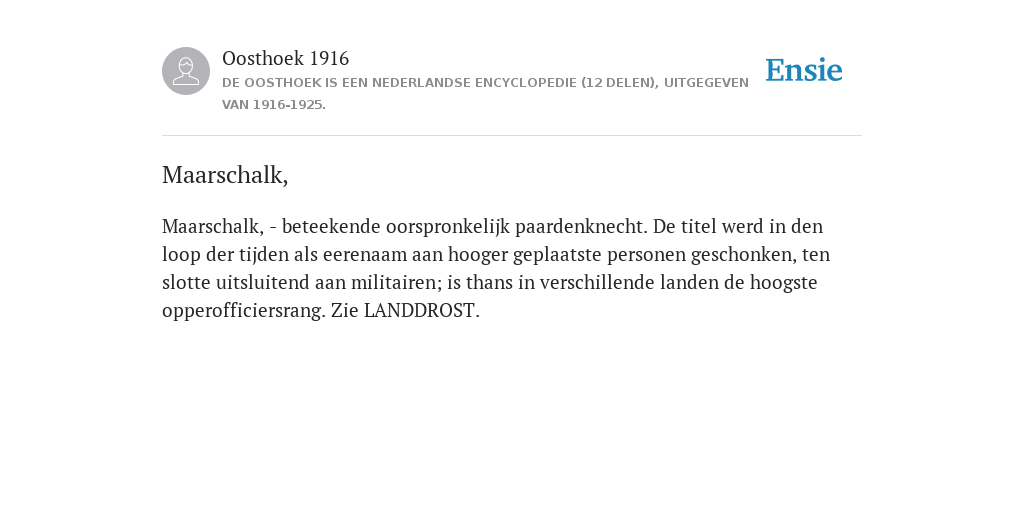 Oosthoek 1916

DE OOSTHOEK IS EEN NEDERLANDSE ENCYCLOPEDIE (12 DELEN), UITGEGEVEN VAN 1916-1925.

Ensie

Maarschalk,

Maarschalk, - beteekende oorspronkelijk paardenknecht. De titel werd in den loop der tijden als eerenaam aan hooger geplaatste personen geschonken, ten slotte uitsluitend aan militairen; is thans in verschillende landen de hoogste opperofficiersrang. Zie LANDDROST.